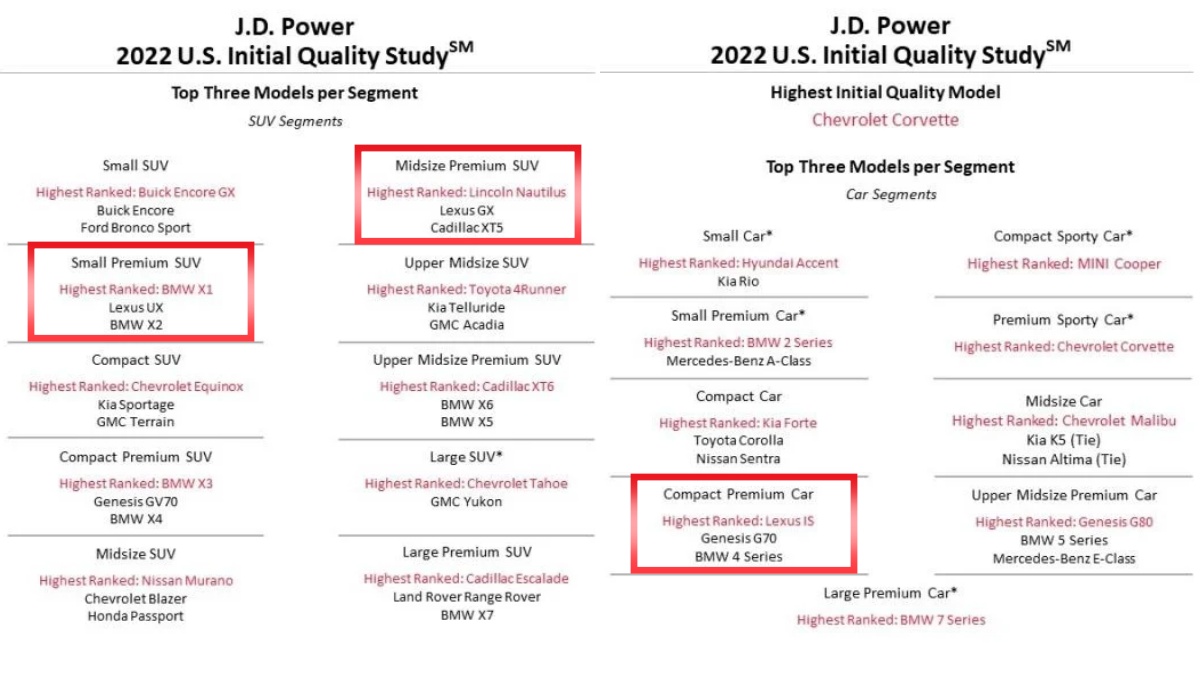 J.D. Power
2022 U.S. Initial Quality Study$^{SM}$

Top Three Models per Segment

SUV Segments

Small SUV
Highest Ranked: Buick Encore GX
Buick Encore
Ford Bronco Sport

Small Premium SUV
Highest Ranked: BMW X1
Lexus UX
BMW X2

Compact SUV
Highest Ranked: Chevrolet Equinox
Kia Sportage
GMC Terrain

Compact Premium SUV
Highest Ranked: BMW X3
Genesis GV70
BMW X4

Midsize SUV
Highest Ranked: Nissan Murano
Chevrolet Blazer
Honda Passport

Midsize Premium SUV
Highest Ranked: Lincoln Nautilus
Lexus GX
Cadillac XT5

Upper Midsize SUV
Highest Ranked: Toyota 4Runner
Kia Telluride
GMC Acadia

Upper Midsize Premium SUV
Highest Ranked: Cadillac XT6
BMW X6
BMW X5

Large SUV*
Highest Ranked: Chevrolet Tahoe
GMC Yukon

Large Premium SUV
Highest Ranked: Cadillac Escalade
Land Rover Range Rover
BMW X7

J.D. Power
2022 U.S. Initial Quality Study$^{SM}$

Highest Initial Quality Model
Chevrolet Corvette

Top Three Models per Segment

Car Segments

Small Car*
Highest Ranked: Hyundai Accent
Kia Rio

Small Premium Car*
Highest Ranked: BMW 2 Series
Mercedes-Benz A-Class

Compact Car
Highest Ranked: Kia Forte
Toyota Corolla
Nissan Sentra

Compact Premium Car
Highest Ranked: Lexus IS
Genesis G70
BMW 4 Series

Compact Sporty Car*
Highest Ranked: MINI Cooper

Premium Sporty Car*
Highest Ranked: Chevrolet Corvette

Midsize Car
Highest Ranked: Chevrolet Malibu
Kia K5 (Tie)
Nissan Altima (Tie)

Upper Midsize Premium Car
Highest Ranked: Genesis G80
BMW 5 Series
Mercedes-Benz E-Class

Large Premium Car*
Highest Ranked: BMW 7 Series